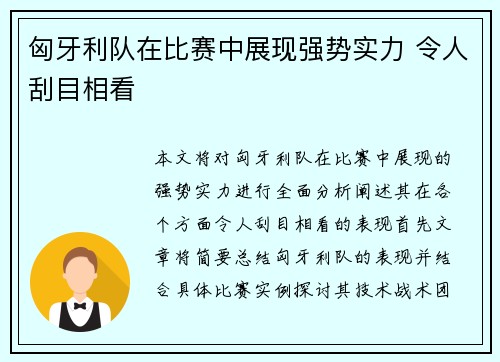 匈牙利队在比赛中展现强势实力 令人刮目相看

本文将对匈牙利队在比赛中展现的强势实力进行全面分析阐述其在各个方面令人刮目相看的表现首先文章将简要总结匈牙利队的表现并结合具体比赛实例探讨其技术战术团